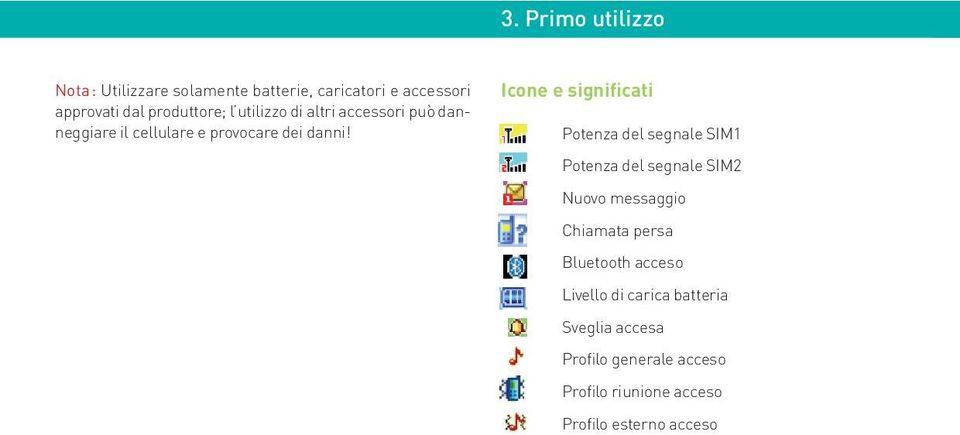 3. Primo utilizzo

Nota: Utilizzare solamente batterie, caricatori e accessori approvati dal produttore; l'utilizzo di altri accessori può danneggiare il cellulare e provocare dei danni!

Icone e significati

Potenza del segnale SIM1
Potenza del segnale SIM2
Nuovo messaggio
Chiamata persa
Bluetooth acceso
Livello di carica batteria
Sveglia accesa
Profilo generale acceso
Profilo riunione acceso
Profilo esterno acceso